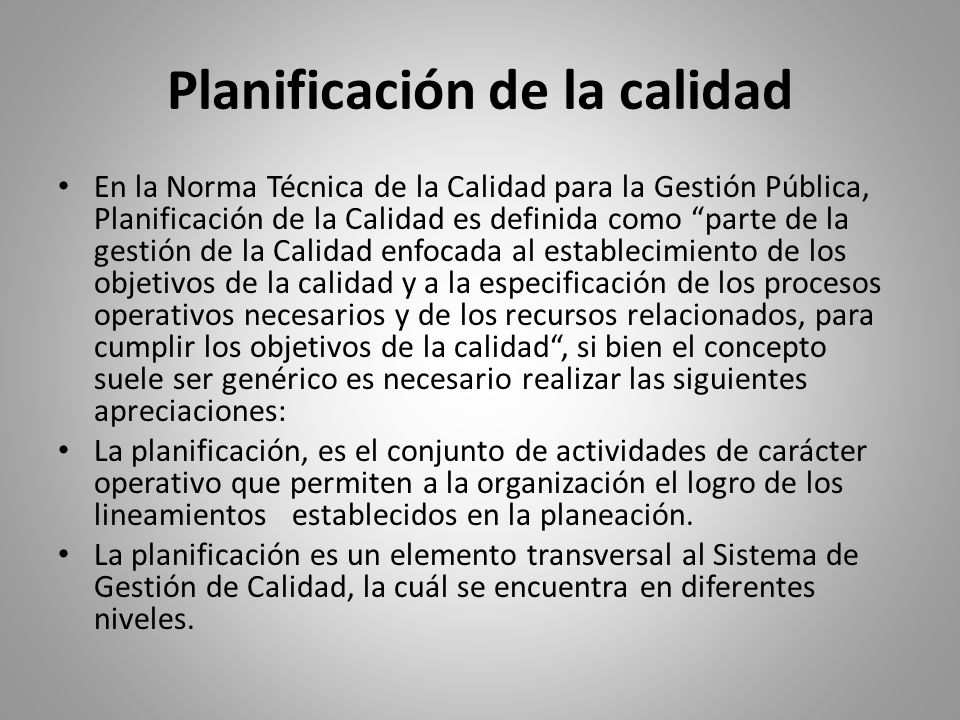 Planificación de la calidad

• En la Norma Técnica de la Calidad para la Gestión Pública, Planificación de la Calidad es definida como “parte de la gestión de la Calidad enfocada al establecimiento de los objetivos de la calidad y a la especificación de los procesos operativos necesarios y de los recursos relacionados, para cumplir los objetivos de la calidad“, si bien el concepto suele ser genérico es necesario realizar las siguientes apreciaciones:

• La planificación, es el conjunto de actividades de carácter operativo que permiten a la organización el logro de los lineamientos establecidos en la planeación.

• La planificación es un elemento transversal al Sistema de Gestión de Calidad, la cuál se encuentra en diferentes niveles.